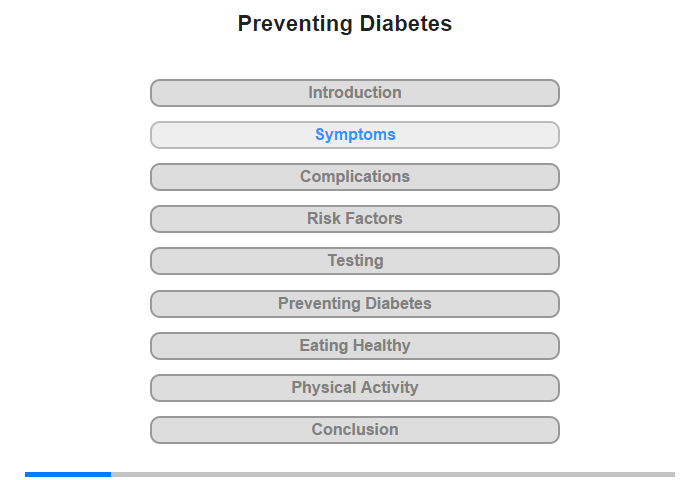 Preventing Diabetes

Introduction

Symptoms

Complications

Risk Factors

Testing

Preventing Diabetes

Eating Healthy

Physical Activity

Conclusion